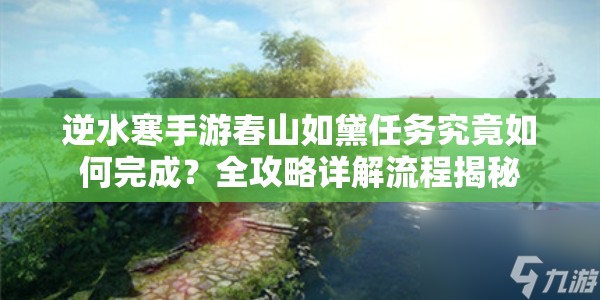 逆水寒手游春山如黛任务究竟如何完成？全攻略详解流程揭秘

九游